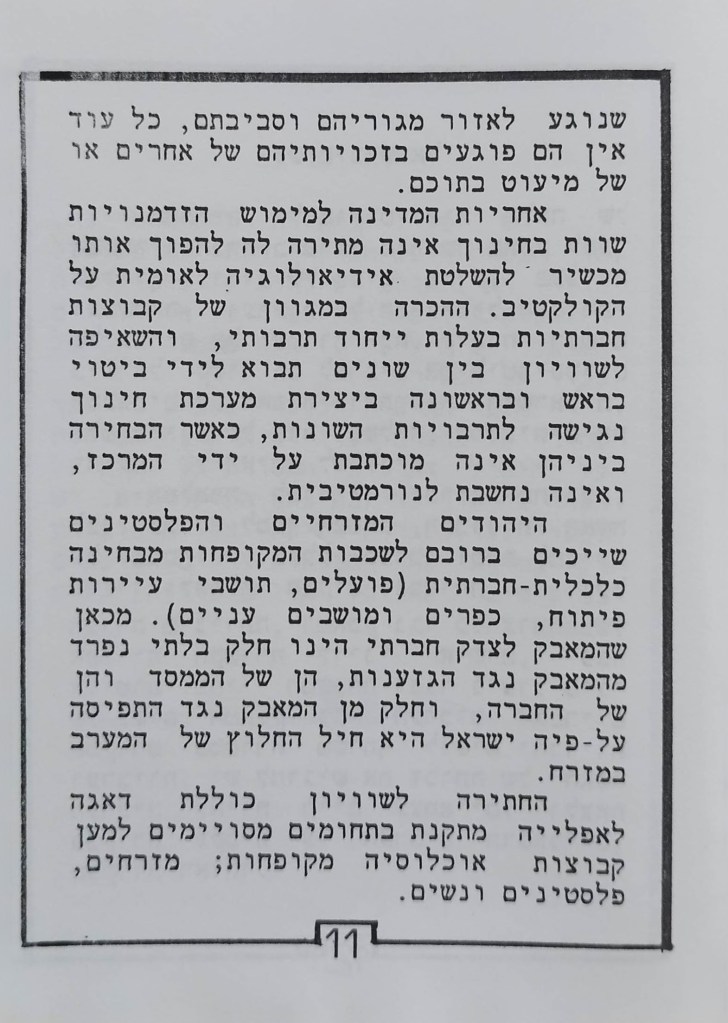 שנוגע לאזור מגוריהם וסביבתם, כל עוד אין הם פוגעים בזכויותיהם של אחרים או של מיעוט בתוכם.

אחריות המדינה למימוש הזדמנויות שוות בחינוך אינה מתירה לה להפוך אותו מכשיר להשלטת אידיאולוגיה לאומית על הקולקטיב. ההכרה במגוון של קבוצות חברתיות בעלות ייחוד תרבותי, והשאיפה לשוויון בין שונים תבוא לידי ביטוי בראש ובראשונה ביצירת מערכת חינוך נגישה לתרבויות השונות, כאשר הבחירה ביניהן אינה מוכתבת על ידי המרכז, ואינה נחשבת לנורמטיבית.

היהודים המזרחיים והפלסטינים שייכים ברובם לשכבות המקופחות מבחינה כלכלית-חברתית (פועלים, תושבי עיירות פיתוח, כפרים ומושבים עניים). מכאן שהמאבק לצדק חברתי הינו חלק בלתי נפרד מהמאבק נגד הגזענות, הן של הממסד והן של החברה, וחלק מן המאבק נגד התפיסה על-פיה ישראל היא חיל החלוץ של המערב במזרח.

החתירה לשוויון כוללת דאגה לאפלייה מתקנת בתחומים מסויימים למען קבוצות אוכלוסיה מקופחות; מזרחים, פלסטינים ונשים.

11